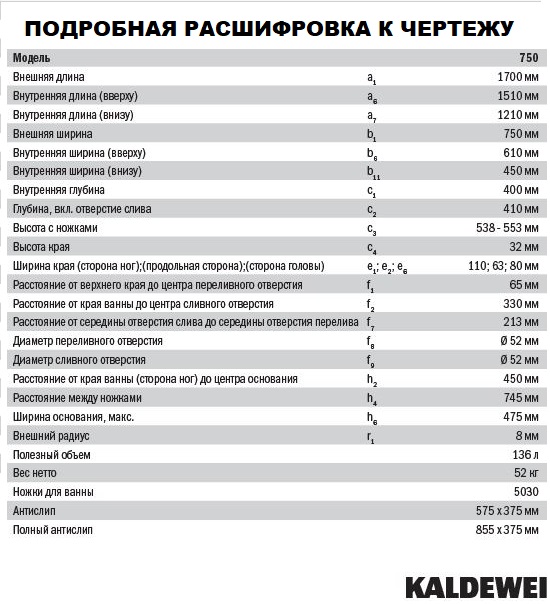 ПОДРОБНАЯ РАСШИФРОВКА К ЧЕРТЕЖУ

| Модель | | 750 |
|---|---|---|
| Внешняя длина | $a_1$ | 1700 мм |
| Внутренняя длина (вверху) | $a_6$ | 1510 мм |
| Внутренняя длина (внизу) | $a_7$ | 1210 мм |
| Внешняя ширина | $b_1$ | 750 мм |
| Внутренняя ширина (вверху) | $b_6$ | 610 мм |
| Внутренняя ширина (внизу) | $b_{11}$ | 450 мм |
| Внутренняя глубина | $c_1$ | 400 мм |
| Глубина, вкл. отверстие слива | $c_2$ | 410 мм |
| Высота с ножками | $c_3$ | 538 - 553 мм |
| Высота края | $c_4$ | 32 мм |
| Ширина края (сторона ног);(продольная сторона);(сторона головы) | $e_1$; $e_2$; $e_6$ | 110; 63; 80 мм |
| Расстояние от верхнего края до центра переливного отверстия | $f_1$ | 65 мм |
| Расстояние от края ванны до центра сливного отверстия | $f_2$ | 330 мм |
| Расстояние от середины отверстия слива до середины отверстия перелива | $f_7$ | 213 мм |
| Диаметр переливного отверстия | $f_8$ | Ø 52 мм |
| Диаметр сливного отверстия | $f_9$ | Ø 52 мм |
| Расстояние от края ванны (сторона ног) до центра основания | $h_2$ | 450 мм |
| Расстояние между ножками | $h_4$ | 745 мм |
| Ширина основания, макс. | $h_6$ | 475 мм |
| Внешний радиус | $r_1$ | 8 мм |
| Полезный объем | | 136 л |
| Вес нетто | | 52 кг |
| Ножки для ванны | | 5030 |
| Антислип | | 575 x 375 мм |
| Полный антислип | | 855 x 375 мм |

KALDEWEI